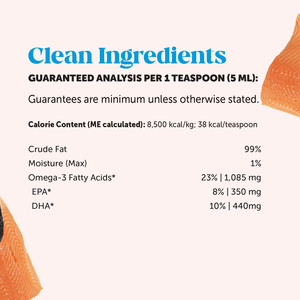 Clean Ingredients

GUARANTEED ANALYSIS PER 1 TEASPOON (5 ML):

Guarantees are minimum unless otherwise stated.

Calorie Content (ME calculated): 8,500 kcal/kg; 38 kcal/teaspoon

| | |
|---|---|
| Crude Fat | 99% |
| Moisture (Max) | 1% |
| Omega-3 Fatty Acids* | 23% \| 1,085 mg |
| EPA* | 8% \| 350 mg |
| DHA* | 10% \| 440mg |